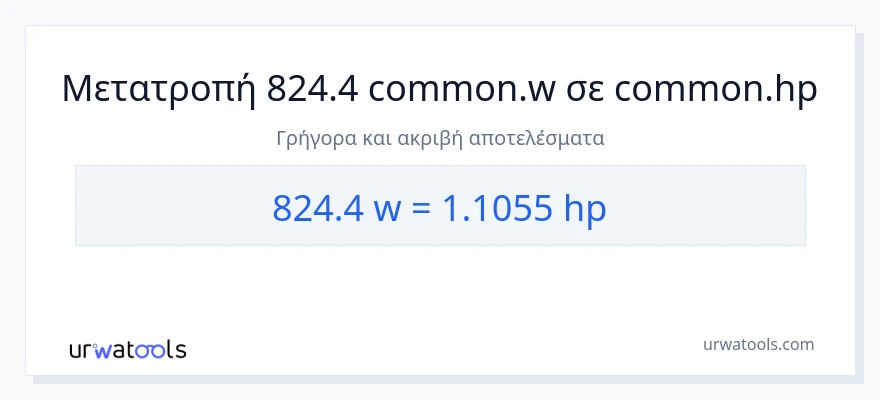 Μετατροπή 824.4 common.w σε common.hp

Γρήγορα και ακριβή αποτελέσματα

824.4 w = 1.1055 hp

urwatools

urwatools.com